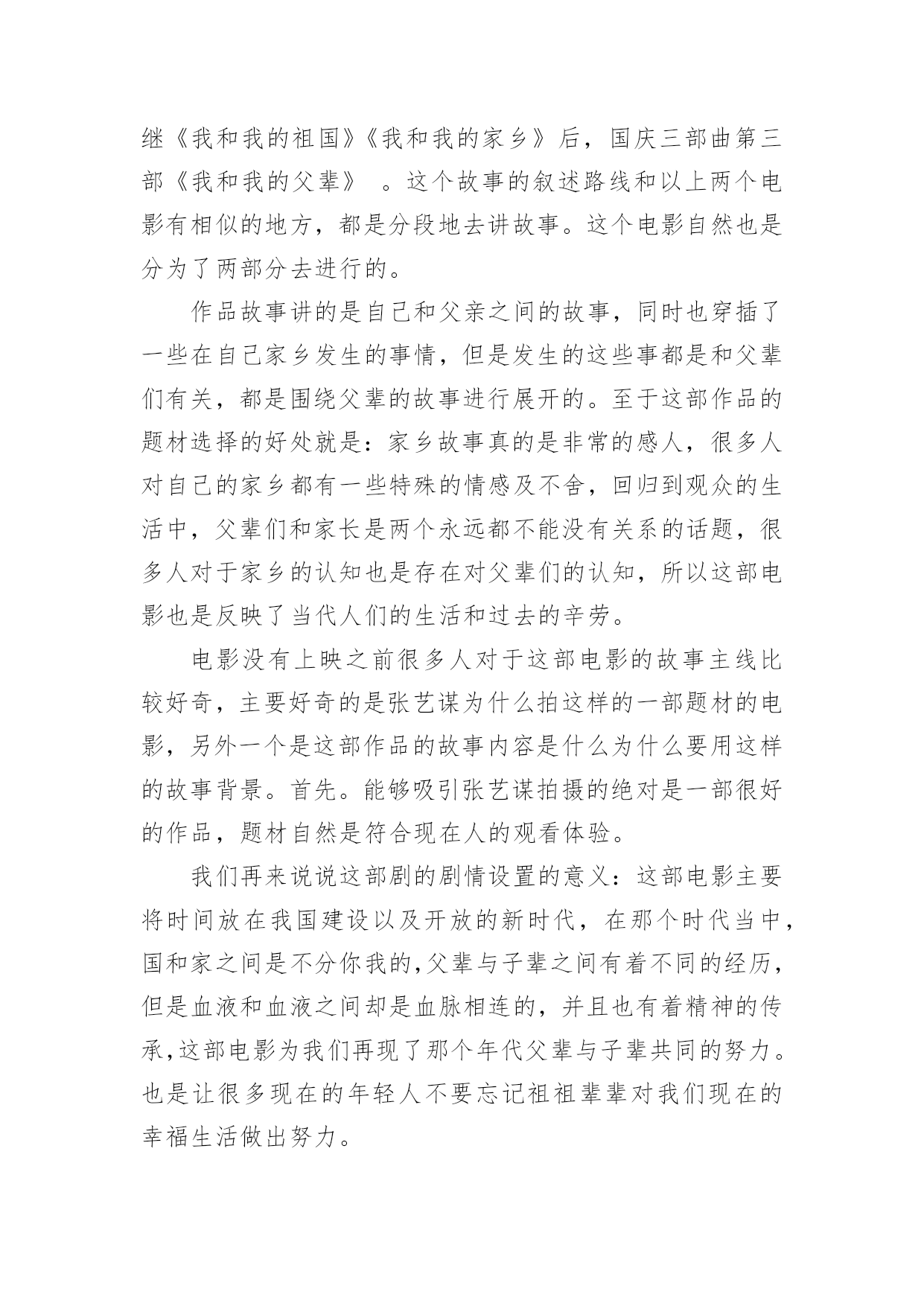 继《我和我的祖国》《我和我的家乡》后，国庆三部曲第三部《我和我的父辈》 。这个故事的叙述路线和以上两个电影有相似的地方，都是分段地去讲故事。这个电影自然也是分为了两部分去进行的。

作品故事讲的是自己和父亲之间的故事，同时也穿插了一些在自己家乡发生的事情，但是发生的这些事都是和父辈们有关，都是围绕父辈的故事进行展开的。至于这部作品的题材选择的好处就是：家乡故事真的是非常的感人，很多人对自己的家乡都有一些特殊的情感及不舍，回归到观众的生活中，父辈们和家长是两个永远都不能没有关系的话题，很多人对于家乡的认知也是存在对父辈们的认知，所以这部电影也是反映了当代人们的生活和过去的辛劳。

电影没有上映之前很多人对于这部电影的故事主线比较好奇，主要好奇的是张艺谋为什么拍这样的一部题材的电影，另外一个是这部作品的故事内容是什么为什么要用这样的故事背景。首先。能够吸引张艺谋拍摄的绝对是一部很好的作品，题材自然是符合现在人的观看体验。

我们再来说说这部剧的剧情设置的意义：这部电影主要将时间放在我国建设以及开放的新时代，在那个时代当中，国和家之间是不分你我的,父辈与子辈之间有着不同的经历，但是血液和血液之间却是血脉相连的，并且也有着精神的传承,这部电影为我们再现了那个年代父辈与子辈共同的努力。也是让很多现在的年轻人不要忘记祖祖辈辈对我们现在的幸福生活做出努力。